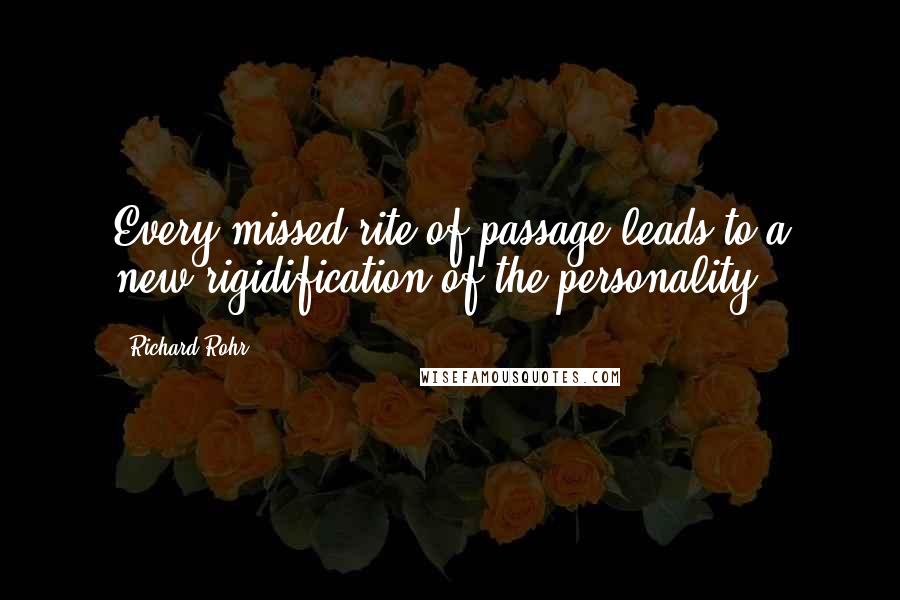 Every missed rite of passage leads to a new rigidification of the personality.

Richard Rohr

WISEFAMOUSQUOTES.COM